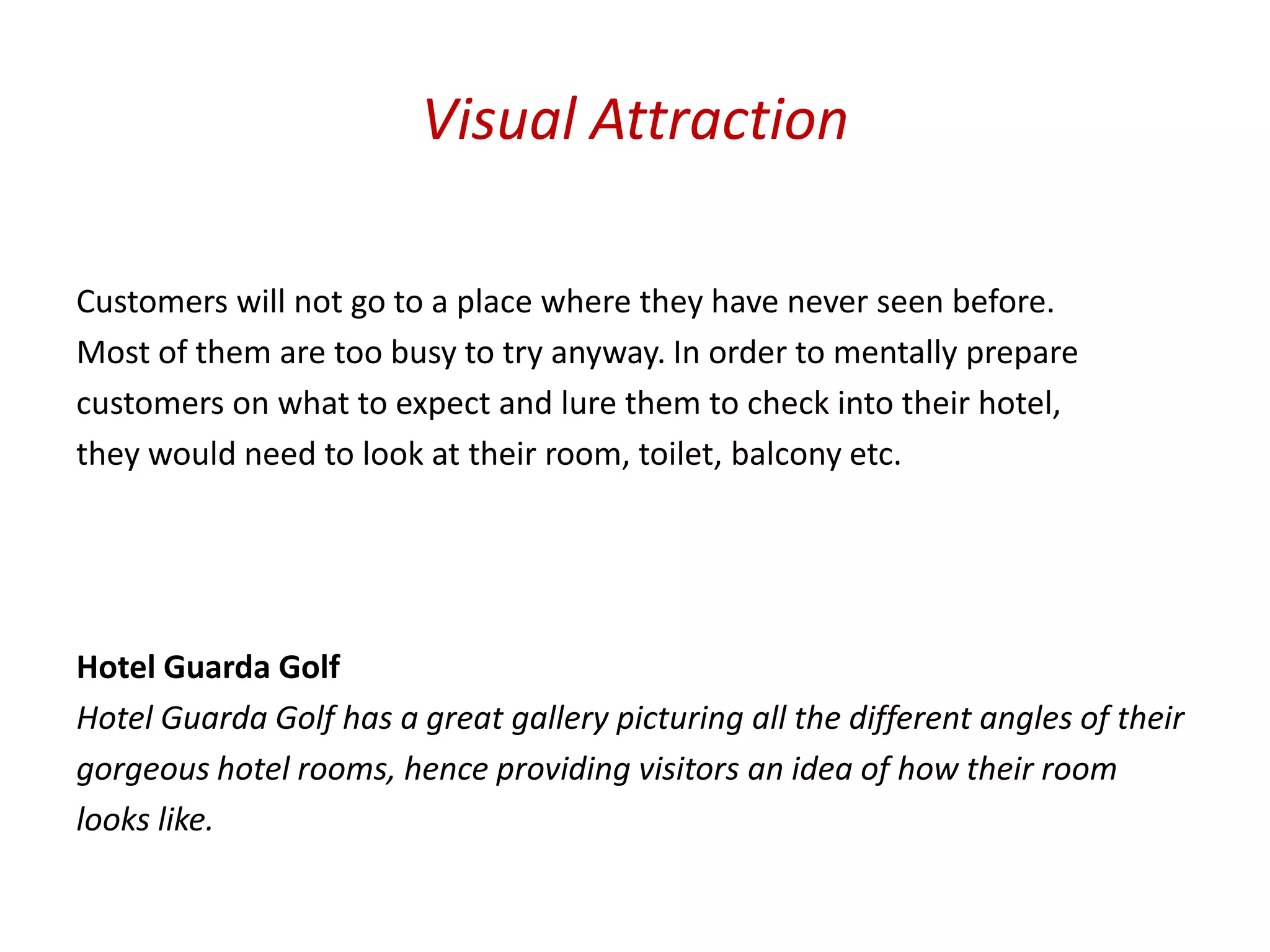 Visual Attraction

Customers will not go to a place where they have never seen before. Most of them are too busy to try anyway. In order to mentally prepare customers on what to expect and lure them to check into their hotel, they would need to look at their room, toilet, balcony etc.

Hotel Guarda Golf
Hotel Guarda Golf has a great gallery picturing all the different angles of their gorgeous hotel rooms, hence providing visitors an idea of how their room looks like.